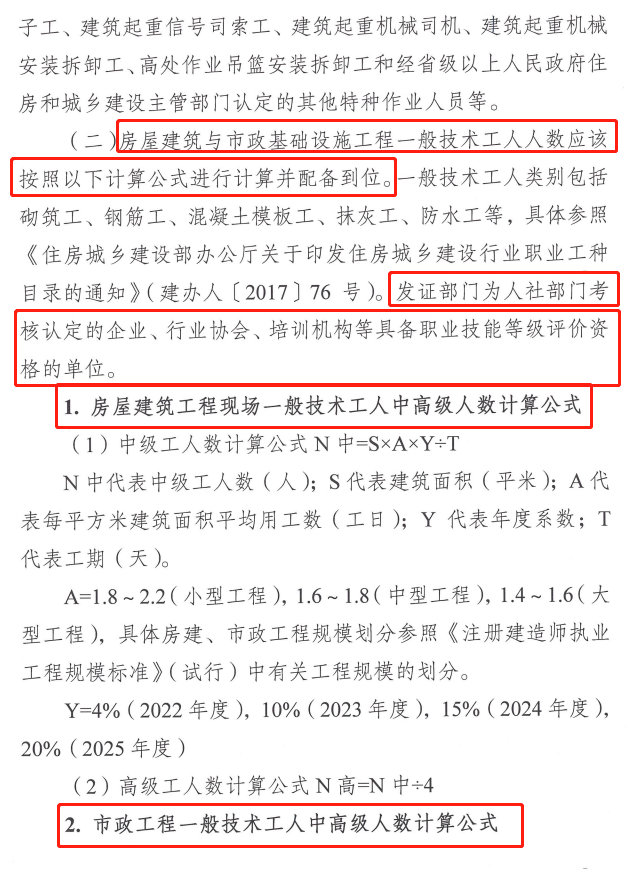 子工、建筑起重信号司索工、建筑起重机械司机、建筑起重机械安装拆卸工、高处作业吊篮安装拆卸工和经省级以上人民政府住房和城乡建设主管部门认定的其他特种作业人员等。

（二）房屋建筑与市政基础设施工程一般技术工人人数应该按照以下计算公式进行计算并配备到位。一般技术工人类别包括砌筑工、钢筋工、混凝土模板工、抹灰工、防水工等，具体参照《住房城乡建设部办公厅关于印发住房城乡建设行业职业工种目录的通知》（建办人〔2017〕76 号）。发证部门为人社部门考核认定的企业、行业协会、培训机构等具备职业技能等级评价资格的单位。

1. 房屋建筑工程现场一般技术工人中高级人数计算公式

（1）中级工人数计算公式 N 中=S×A×Y÷T

N 中代表中级工人数（人）；S 代表建筑面积（平米）；A 代表每平方米建筑面积平均用工数（工日）；Y 代表年度系数；T 代表工期（天）。

A=1.8～2.2（小型工程），1.6～1.8（中型工程），1.4～1.6（大型工程），具体房建、市政工程规模划分参照《注册建造师执业工程规模标准》（试行）中有关工程规模的划分。

Y=4%（2022 年度），10%（2023 年度），15%（2024 年度），20%（2025 年度）

（2）高级工人数计算公式 N 高=N 中÷4

2. 市政工程一般技术工人中高级人数计算公式